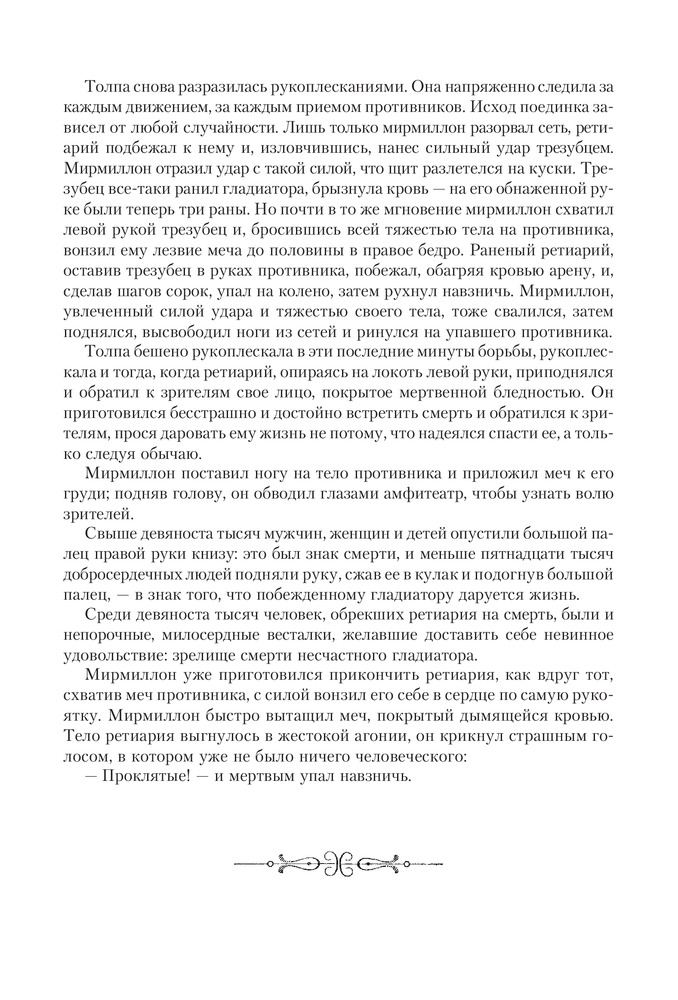 Толпа снова разразилась рукоплесканиями. Она напряженно следила за каждым движением, за каждым приемом противников. Исход поединка зависел от любой случайности. Лишь только мирмиллон разорвал сеть, ретиарий подбежал к нему и, изловчившись, нанес сильный удар трезубцем. Мирмиллон отразил удар с такой силой, что щит разлетелся на куски. Трезубец все-таки ранил гладиатора, брызнула кровь — на его обнаженной руке были теперь три раны. Но почти в то же мгновение мирмиллон схватил левой рукой трезубец и, бросившись всей тяжестью тела на противника, вонзил ему лезвие меча до половины в правое бедро. Раненый ретиарий, оставив трезубец в руках противника, побежал, обагряя кровью арену, и, сделав шагов сорок, упал на колено, затем рухнул навзничь. Мирмиллон, увлеченный силой удара и тяжестью своего тела, тоже свалился, затем поднялся, высвободил ноги из сетей и ринулся на упавшего противника.

Толпа бешено рукоплескала в эти последние минуты борьбы, рукоплескала и тогда, когда ретиарий, опираясь на локоть левой руки, приподнялся и обратил к зрителям свое лицо, покрытое мертвенной бледностью. Он приготовился бесстрашно и достойно встретить смерть и обратился к зрителям, прося даровать ему жизнь не потому, что надеялся спасти ее, а только следуя обычаю.

Мирмиллон поставил ногу на тело противника и приложил меч к его груди; подняв голову, он обводил глазами амфитеатр, чтобы узнать волю зрителей.

Свыше девяноста тысяч мужчин, женщин и детей опустили большой палец правой руки книзу: это был знак смерти, и меньше пятнадцати тысяч добросердечных людей подняли руку, сжав ее в кулак и подогнув большой палец, — в знак того, что побежденному гладиатору даруется жизнь.

Среди девяноста тысяч человек, обрекших ретиария на смерть, были и непорочные, милосердные весталки, желавшие доставить себе невинное удовольствие: зрелище смерти несчастного гладиатора.

Мирмиллон уже приготовился прикончить ретиария, как вдруг тот, схватив меч противника, с силой вонзил его себе в сердце по самую рукоятку. Мирмиллон быстро вытащил меч, покрытый дымящейся кровью. Тело ретиария выгнулось в жестокой агонии, он крикнул страшным голосом, в котором уже не было ничего человеческого:

— Проклятые! — и мертвым упал навзничь.